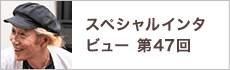 スペシャルインタビュー 第47回